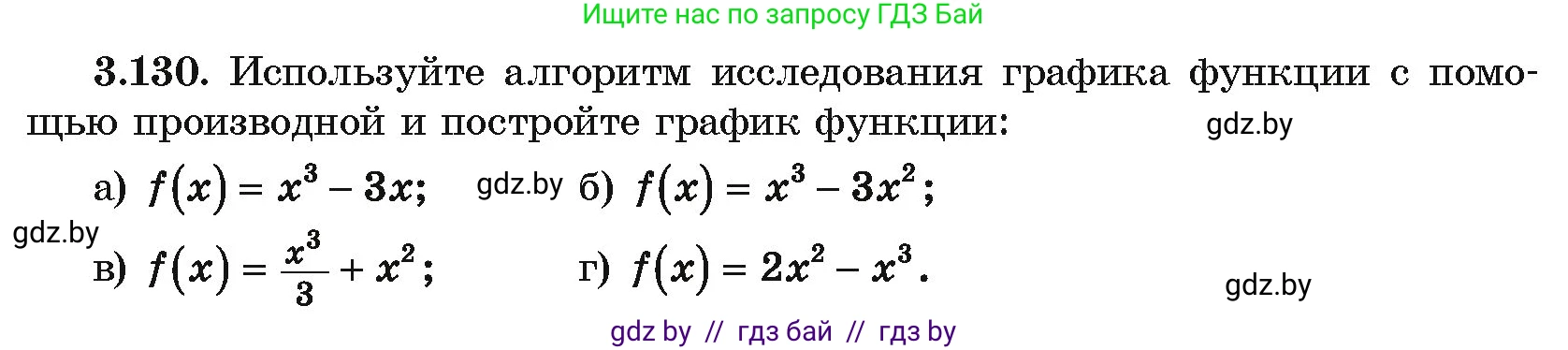 Ищите нас по запросу ГДЗ Бай

3.130. Используйте алгоритм исследования графика функции с помощью производной и постройте график функции: gdz.by

а) $f(x) = x^3 - 3x$; gdz.by б) $f(x) = x^3 - 3x^2$;

gdz.by

в) $f(x) = \frac{x^3}{3} + x^2$; г) $f(x) = 2x^2 - x^3$.

gdz.by

gdz by // гдз бай // гдз by